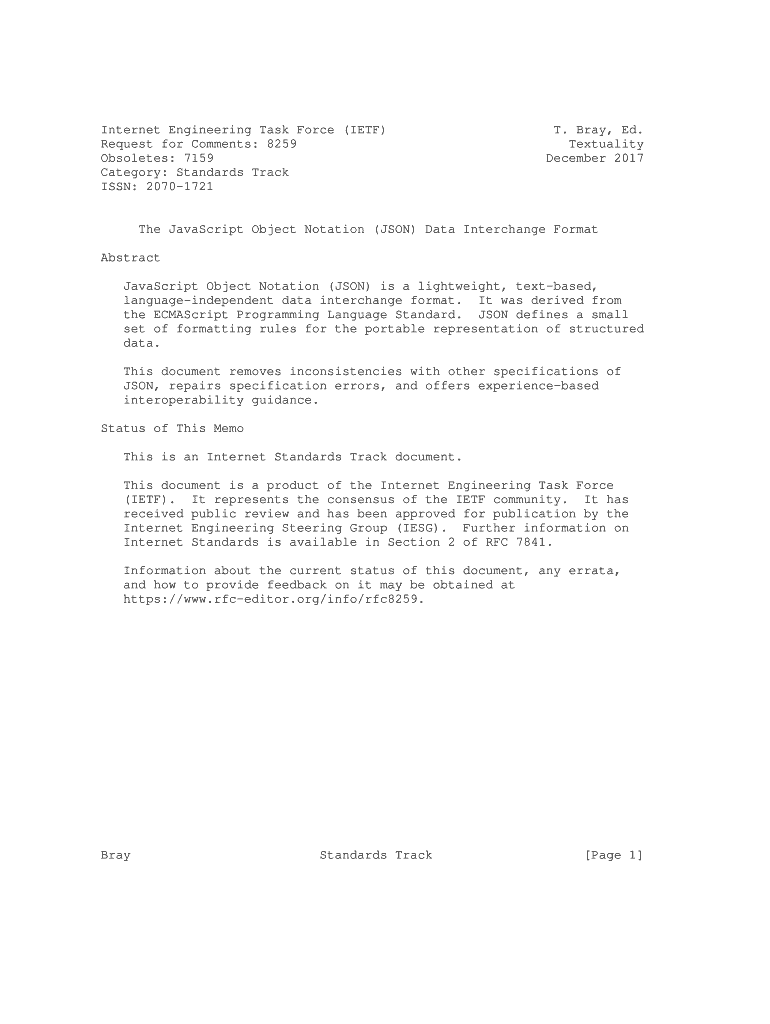 Internet Engineering Task Force (IETF)
Request for Comments: 8259
Obsoletes: 7159
Category: Standards Track
ISSN: 2070-1721

T. Bray, Ed.
Textuality
December 2017

The JavaScript Object Notation (JSON) Data Interchange Format

Abstract

JavaScript Object Notation (JSON) is a lightweight, text-based, language-independent data interchange format. It was derived from the ECMAScript Programming Language Standard. JSON defines a small set of formatting rules for the portable representation of structured data.

This document removes inconsistencies with other specifications of JSON, repairs specification errors, and offers experience-based interoperability guidance.

Status of This Memo

This is an Internet Standards Track document.

This document is a product of the Internet Engineering Task Force (IETF). It represents the consensus of the IETF community. It has received public review and has been approved for publication by the Internet Engineering Steering Group (IESG). Further information on Internet Standards is available in Section 2 of RFC 7841.

Information about the current status of this document, any errata, and how to provide feedback on it may be obtained at https://www.rfc-editor.org/info/rfc8259.

Bray Standards Track [Page 1]